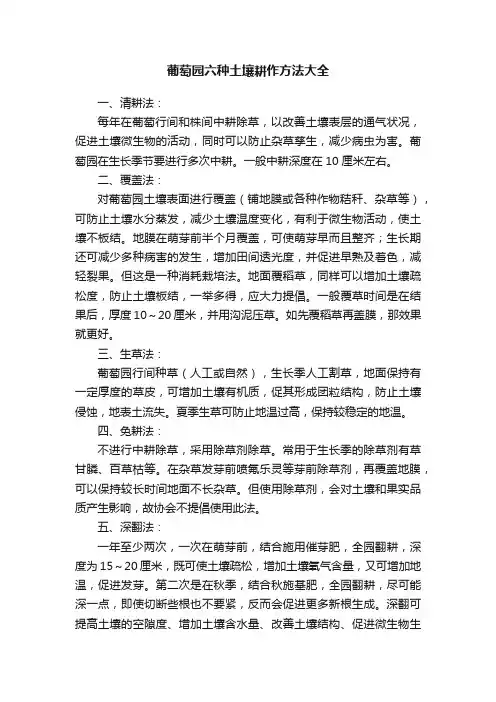 葡萄园六种土壤耕作方法大全

一、清耕法：

每年在葡萄行间和株间中耕除草，以改善土壤表层的通气状况，促进土壤微生物的活动，同时可以防止杂草孳生，减少病虫为害。葡萄园在生长季节要进行多次中耕。一般中耕深度在 10 厘米左右。

二、覆盖法：

对葡萄园土壤表面进行覆盖（铺地膜或各种作物秸秆、杂草等），可防止土壤水分蒸发，减少土壤温度变化，有利于微生物活动，使土壤不板结。地膜在萌芽前半个月覆盖，可使萌芽早而且整齐；生长期还可减少多种病害的发生，增加田间透光度，并促进早熟及着色，减轻裂果。但这是一种消耗栽培法。地面覆稻草，同样可以增加土壤疏松度，防止土壤板结，一举多得，应大力提倡。一般覆草时间是在结果后，厚度 10～20 厘米，并用沟泥压草。如先覆稻草再盖膜，那效果就更好。

三、生草法：

葡萄园行间种草（人工或自然），生长季人工割草，地面保持有一定厚度的草皮，可增加土壤有机质，促其形成团粒结构，防止土壤侵蚀，地表土流失。夏季生草可防止地温过高，保持较稳定的地温。

四、免耕法：

不进行中耕除草，采用除草剂除草。常用于生长季的除草剂有草甘膦、百草枯等。在杂草发芽前喷氟乐灵等芽前除草剂，再覆盖地膜，可以保持较长时间地面不长杂草。但使用除草剂，会对土壤和果实品质产生影响，故协会不提倡使用此法。

五、深翻法：

一年至少两次，一次在萌芽前，结合施用催芽肥，全园翻耕，深度为 15～20 厘米，既可使土壤疏松，增加土壤氧气含量，又可增加地温，促进发芽。第二次是在秋季，结合秋施基肥，全园翻耕，尽可能深一点，即使切断些根也不要紧，反而会促进更多新根生成。深翻可提高土壤的空隙度、增加土壤含水量、改善土壤结构、促进微生物生